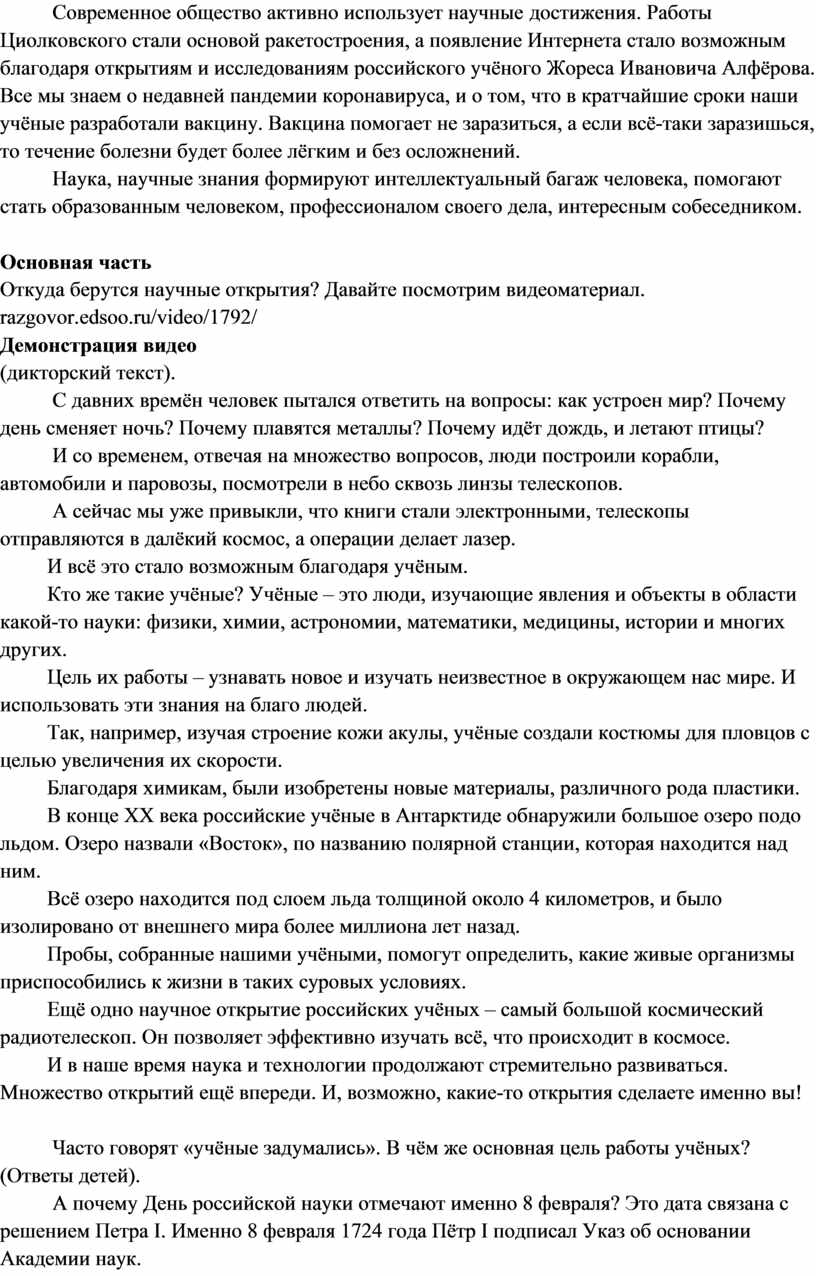 Современное общество активно использует научные достижения. Работы Циолковского стали основой ракетостроения, а появление Интернета стало возможным благодаря открытиям и исследованиям российского учёного Жореса Ивановича Алфёрова. Все мы знаем о недавней пандемии коронавируса, и о том, что в кратчайшие сроки наши учёные разработали вакцину. Вакцина помогает не заразиться, а если всё-таки заразишься, то течение болезни будет более лёгким и без осложнений.

Наука, научные знания формируют интеллектуальный багаж человека, помогают стать образованным человеком, профессионалом своего дела, интересным собеседником.

Основная часть
Откуда берутся научные открытия? Давайте посмотрим видеоматериал.
razgovor.edsoo.ru/video/1792/
Демонстрация видео
(дикторский текст).

С давних времён человек пытался ответить на вопросы: как устроен мир? Почему день сменяет ночь? Почему плавятся металлы? Почему идёт дождь, и летают птицы?

И со временем, отвечая на множество вопросов, люди построили корабли, автомобили и паровозы, посмотрели в небо сквозь линзы телескопов.

А сейчас мы уже привыкли, что книги стали электронными, телескопы отправляются в далёкий космос, а операции делает лазер.

И всё это стало возможным благодаря учёным.

Кто же такие учёные? Учёные – это люди, изучающие явления и объекты в области какой-то науки: физики, химии, астрономии, математики, медицины, истории и многих других.

Цель их работы – узнавать новое и изучать неизвестное в окружающем нас мире. И использовать эти знания на благо людей.

Так, например, изучая строение кожи акулы, учёные создали костюмы для пловцов с целью увеличения их скорости.

Благодаря химикам, были изобретены новые материалы, различного рода пластики.

В конце XX века российские учёные в Антарктиде обнаружили большое озеро подо льдом. Озеро назвали «Восток», по названию полярной станции, которая находится над ним.

Всё озеро находится под слоем льда толщиной около 4 километров, и было изолировано от внешнего мира более миллиона лет назад.

Пробы, собранные нашими учёными, помогут определить, какие живые организмы приспособились к жизни в таких суровых условиях.

Ещё одно научное открытие российских учёных – самый большой космический радиотелескоп. Он позволяет эффективно изучать всё, что происходит в космосе.

И в наше время наука и технологии продолжают стремительно развиваться. Множество открытий ещё впереди. И, возможно, какие-то открытия сделаете именно вы!

Часто говорят «учёные задумались». В чём же основная цель работы учёных? (Ответы детей).

А почему День российской науки отмечают именно 8 февраля? Это дата связана с решением Петра I. Именно 8 февраля 1724 года Пётр I подписал Указ об основании Академии наук.